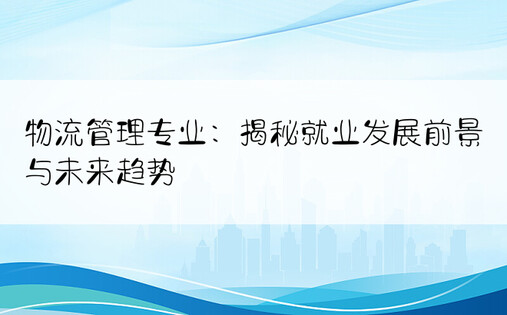 物流管理专业：揭秘就业发展前景与未来趋势